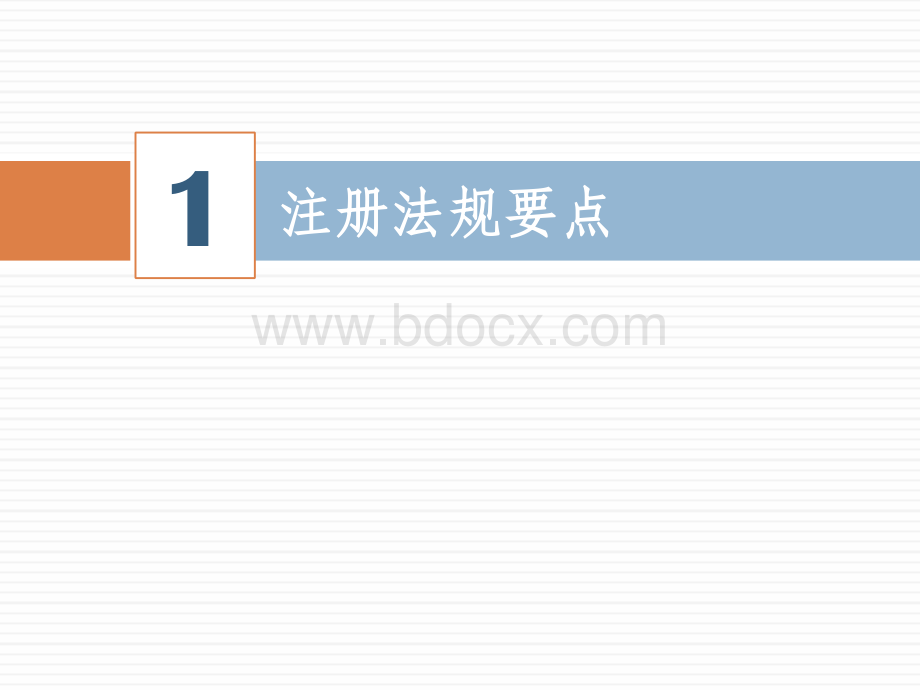 1

注册法规要点

www.bdocx.com